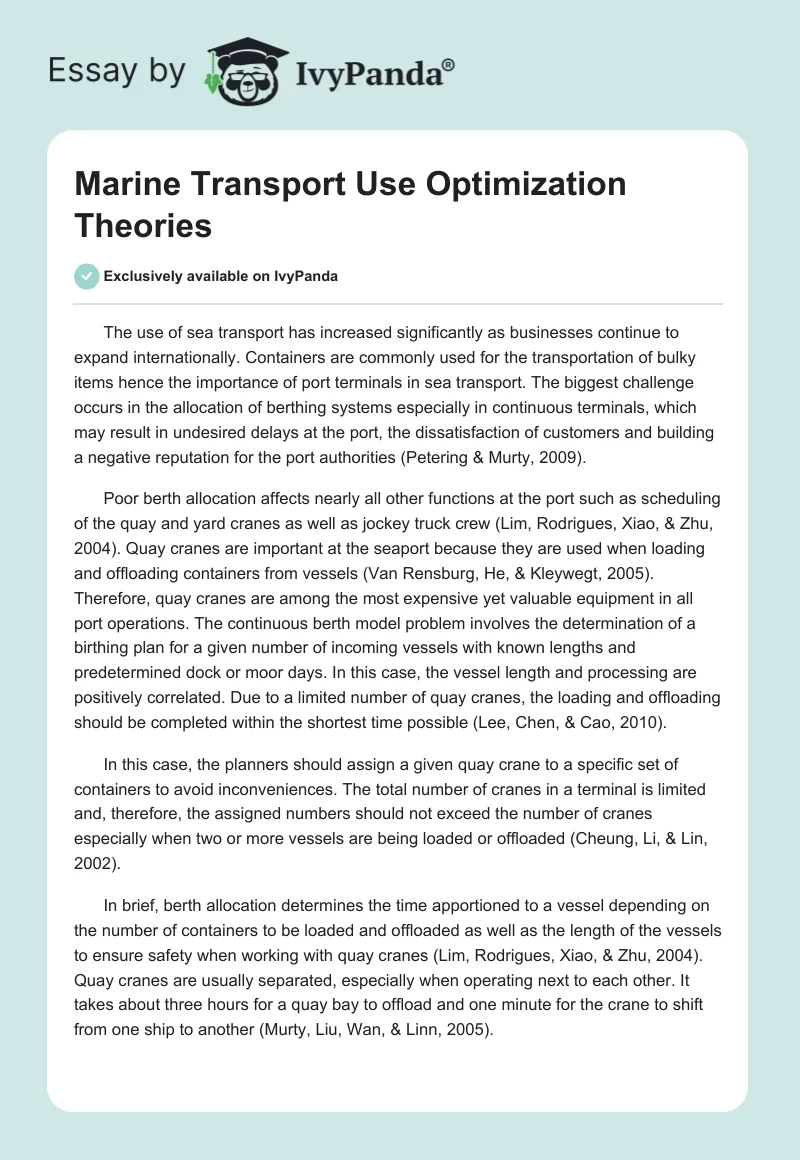 Essay by IvyPanda®

Marine Transport Use Optimization Theories

Exclusively available on IvyPanda

The use of sea transport has increased significantly as businesses continue to expand internationally. Containers are commonly used for the transportation of bulky items hence the importance of port terminals in sea transport. The biggest challenge occurs in the allocation of berthing systems especially in continuous terminals, which may result in undesired delays at the port, the dissatisfaction of customers and building a negative reputation for the port authorities (Petering & Murty, 2009).

Poor berth allocation affects nearly all other functions at the port such as scheduling of the quay and yard cranes as well as jockey truck crew (Lim, Rodrigues, Xiao, & Zhu, 2004). Quay cranes are important at the seaport because they are used when loading and offloading containers from vessels (Van Rensburg, He, & Kleywegt, 2005). Therefore, quay cranes are among the most expensive yet valuable equipment in all port operations. The continuous berth model problem involves the determination of a birthing plan for a given number of incoming vessels with known lengths and predetermined dock or moor days. In this case, the vessel length and processing are positively correlated. Due to a limited number of quay cranes, the loading and offloading should be completed within the shortest time possible (Lee, Chen, & Cao, 2010).

In this case, the planners should assign a given quay crane to a specific set of containers to avoid inconveniences. The total number of cranes in a terminal is limited and, therefore, the assigned numbers should not exceed the number of cranes especially when two or more vessels are being loaded or offloaded (Cheung, Li, & Lin, 2002).

In brief, berth allocation determines the time apportioned to a vessel depending on the number of containers to be loaded and offloaded as well as the length of the vessels to ensure safety when working with quay cranes (Lim, Rodrigues, Xiao, & Zhu, 2004). Quay cranes are usually separated, especially when operating next to each other. It takes about three hours for a quay bay to offload and one minute for the crane to shift from one ship to another (Murty, Liu, Wan, & Linn, 2005).